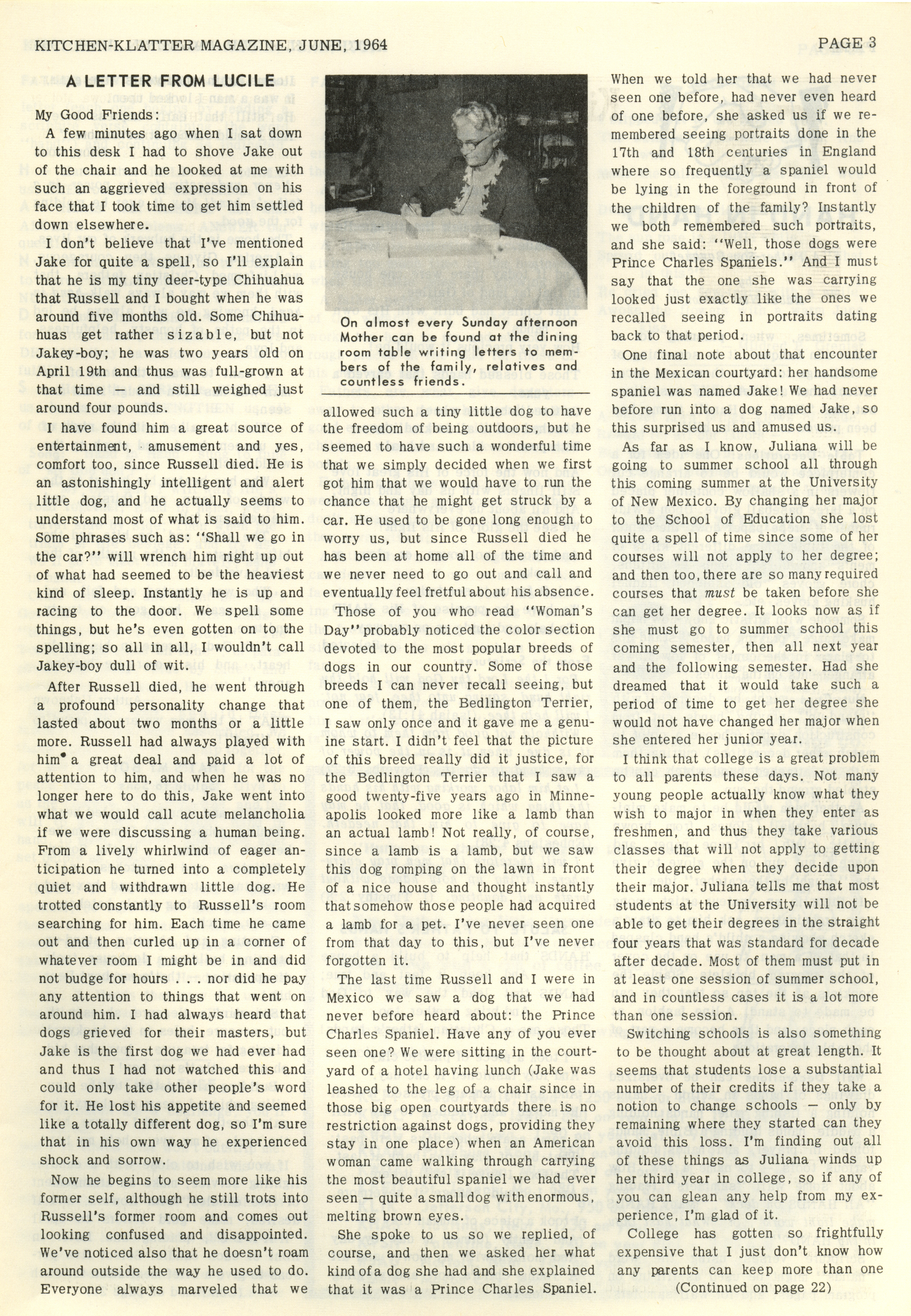 KITCHEN-KLATTER MAGAZINE, JUNE, 1964

PAGE 3

A LETTER FROM LUCILE

My Good Friends:

A few minutes ago when I sat down to this desk I had to shove Jake out of the chair and he looked at me with such an aggrieved expression on his face that I took time to get him settled down elsewhere.

I don't believe that I've mentioned Jake for quite a spell, so I'll explain that he is my tiny deer-type Chihuahua that Russell and I bought when he was around five months old. Some Chihuahuas get rather sizable, but not Jakey-boy; he was two years old on April 19th and thus was full-grown at that time — and still weighed just around four pounds.

I have found him a great source of entertainment, amusement and yes, comfort too, since Russell died. He is an astonishingly intelligent and alert little dog, and he actually seems to understand most of what is said to him. Some phrases such as: "Shall we go in the car?" will wrench him right up out of what had seemed to be the heaviest kind of sleep. Instantly he is up and racing to the door. We spell some things, but he's even gotten on to the spelling; so all in all, I wouldn't call Jakey-boy dull of wit.

After Russell died, he went through a profound personality change that lasted about two months or a little more. Russell had always played with him a great deal and paid a lot of attention to him, and when he was no longer here to do this, Jake went into what we would call acute melancholia if we were discussing a human being. From a lively whirlwind of eager anticipation he turned into a completely quiet and withdrawn little dog. He trotted constantly to Russell's room searching for him. Each time he came out and then curled up in a corner of whatever room I might be in and did not budge for hours . . . nor did he pay any attention to things that went on around him. I had always heard that dogs grieved for their masters, but Jake is the first dog we had ever had and thus I had not watched this and could only take other people's word for it. He lost his appetite and seemed like a totally different dog, so I'm sure that in his own way he experienced shock and sorrow.

Now he begins to seem more like his former self, although he still trots into Russell's former room and comes out looking confused and disappointed. We've noticed also that he doesn't roam around outside the way he used to do. Everyone always marveled that we

On almost every Sunday afternoon Mother can be found at the dining room table writing letters to members of the family, relatives and countless friends.

allowed such a tiny little dog to have the freedom of being outdoors, but he seemed to have such a wonderful time that we simply decided when we first got him that we would have to run the chance that he might get struck by a car. He used to be gone long enough to worry us, but since Russell died he has been at home all of the time and we never need to go out and call and eventually feel fretful about his absence.

Those of you who read "Woman's Day" probably noticed the color section devoted to the most popular breeds of dogs in our country. Some of those breeds I can never recall seeing, but one of them, the Bedlington Terrier, I saw only once and it gave me a genuine start. I didn't feel that the picture of this breed really did it justice, for the Bedlington Terrier that I saw a good twenty-five years ago in Minneapolis looked more like a lamb than an actual lamb! Not really, of course, since a lamb is a lamb, but we saw this dog romping on the lawn in front of a nice house and thought instantly that somehow those people had acquired a lamb for a pet. I've never seen one from that day to this, but I've never forgotten it.

The last time Russell and I were in Mexico we saw a dog that we had never before heard about: the Prince Charles Spaniel. Have any of you ever seen one? We were sitting in the courtyard of a hotel having lunch (Jake was leashed to the leg of a chair since in those big open courtyards there is no restriction against dogs, providing they stay in one place) when an American woman came walking through carrying the most beautiful spaniel we had ever seen — quite a small dog with enormous, melting brown eyes.

She spoke to us so we replied, of course, and then we asked her what kind of a dog she had and she explained that it was a Prince Charles Spaniel. When we told her that we had never seen one before, had never even heard of one before, she asked us if we remembered seeing portraits done in the 17th and 18th centuries in England where so frequently a spaniel would be lying in the foreground in front of the children of the family? Instantly we both remembered such portraits, and she said: "Well, those dogs were Prince Charles Spaniels." And I must say that the one she was carrying looked just exactly like the ones we recalled seeing in portraits dating back to that period.

One final note about that encounter in the Mexican courtyard: her handsome spaniel was named Jake! We had never before run into a dog named Jake, so this surprised us and amused us.

As far as I know, Juliana will be going to summer school all through this coming summer at the University of New Mexico. By changing her major to the School of Education she lost quite a spell of time since some of her courses will not apply to her degree; and then too, there are so many required courses that must be taken before she can get her degree. It looks now as if she must go to summer school this coming semester, then all next year and the following semester. Had she dreamed that it would take such a period of time to get her degree she would not have changed her major when she entered her junior year.

I think that college is a great problem to all parents these days. Not many young people actually know what they wish to major in when they enter as freshmen, and thus they take various classes that will not apply to getting their degree when they decide upon their major. Juliana tells me that most students at the University will not be able to get their degrees in the straight four years that was standard for decade after decade. Most of them must put in at least one session of summer school, and in countless cases it is a lot more than one session.

Switching schools is also something to be thought about at great length. It seems that students lose a substantial number of their credits if they take a notion to change schools — only by remaining where they started can they avoid this loss. I'm finding out all of these things as Juliana winds up her third year in college, so if any of you can glean any help from my experience, I'm glad of it.

College has gotten so frightfully expensive that I just don't know how any parents can keep more than one

(Continued on page 22)